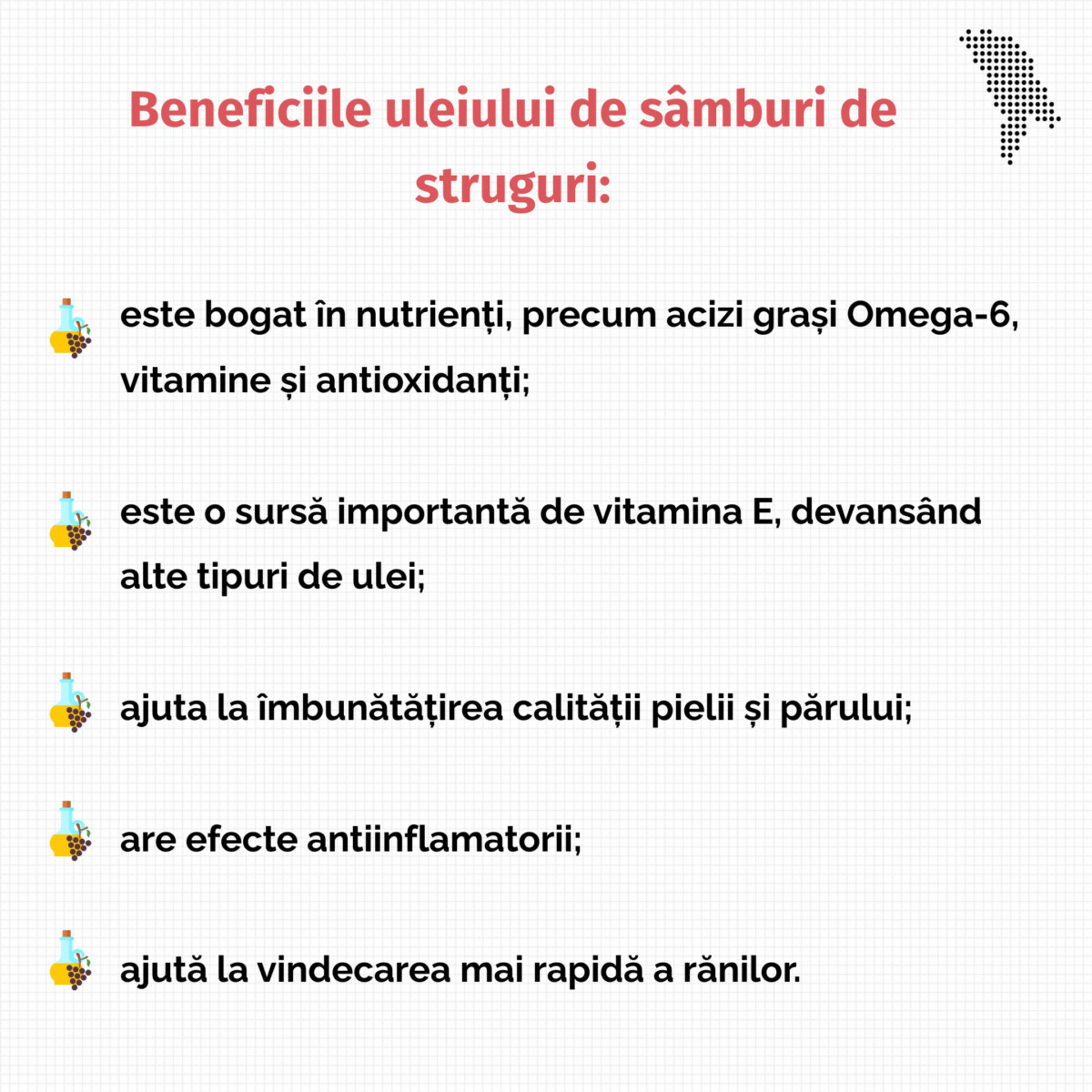 Beneficiile uleiului de sâmburi de struguri:

este bogat în nutrienți, precum acizi grași Omega-6, vitamine și antioxidanți;

este o sursă importantă de vitamina E, devansând alte tipuri de ulei;

ajuta la îmbunătățirea calității pielii și părului;

are efecte antiinflamatorii;

ajută la vindecarea mai rapidă a rănilor.